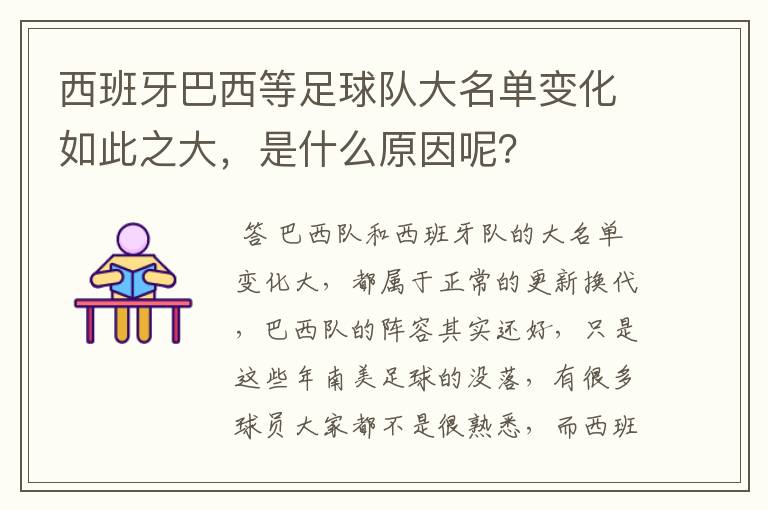 西班牙巴西等足球队大名单变化如此之大，是什么原因呢？

答 巴西队和西班牙队的大名单变化大，都属于正常的更新换代，巴西队的阵容其实还好，只是这些年南美足球的没落，有很多球员大家都不是很熟悉，而西班